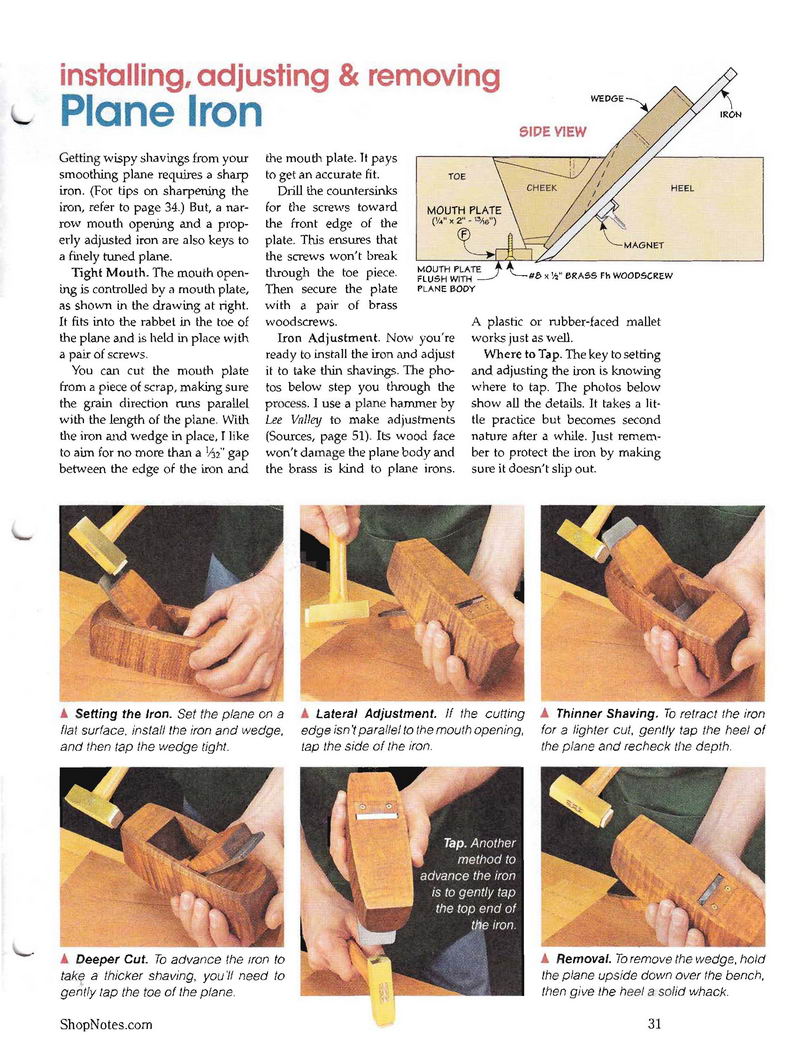 installing, adjusting & removing
Plane Iron

Getting wispy shavings from your smoothing plane requires a sharp iron. (For tips on sharpening the iron, refer to page 34.) But, a narrow mouth opening and a properly adjusted iron are also keys to a finely tuned plane.

Tight Mouth. The mouth opening is controlled by a mouth plate, as shown in the drawing at right. It fits into the rabbet in the toe of the plane and is held in place with a pair of screws.

You can cut the mouth plate from a piece of scrap, making sure the grain direction runs parallel with the length of the plane. With the iron and wedge in place, I like to aim for no more than a $\frac{1}{32}$" gap between the edge of the iron and the mouth plate. It pays to get an accurate fit.

Drill the countersinks for the screws toward the front edge of the plate. This ensures that the screws won't break through the toe piece. Then secure the plate with a pair of brass woodscrews.

Iron Adjustment. Now you're ready to install the iron and adjust it to take thin shavings. The photos below step you through the process. I use a plane hammer by Lee Valley to make adjustments (Sources, page 51). Its wood face won't damage the plane body and the brass is kind to plane irons. A plastic or rubber-faced mallet works just as well.

Where to Tap. The key to setting and adjusting the iron is knowing where to tap. The photos below show all the details. It takes a little practice but becomes second nature after a while. Just remember to protect the iron by making sure it doesn't slip out.

SIDE VIEW
WEDGE
IRON
TOE
CHEEK
HEEL
MOUTH PLATE
($\frac{1}{4}$" x 2" - $1\frac{3}{16}$")
F
MAGNET
MOUTH PLATE FLUSH WITH PLANE BODY
#8 x $\frac{1}{2}$" BRASS Fh WOODSCREW

▲ Setting the Iron. Set the plane on a flat surface, install the iron and wedge, and then tap the wedge tight.

▲ Lateral Adjustment. If the cutting edge isn't parallel to the mouth opening, tap the side of the iron.

▲ Thinner Shaving. To retract the iron for a lighter cut, gently tap the heel of the plane and recheck the depth.

▲ Deeper Cut. To advance the iron to take a thicker shaving, you'll need to gently tap the toe of the plane.

Tap. Another method to advance the iron is to gently tap the top end of the iron.

▲ Removal. To remove the wedge, hold the plane upside down over the bench, then give the heel a solid whack.

ShopNotes.com
31